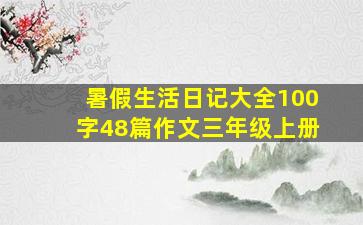 暑假生活日记大全100字48篇作文三年级上册